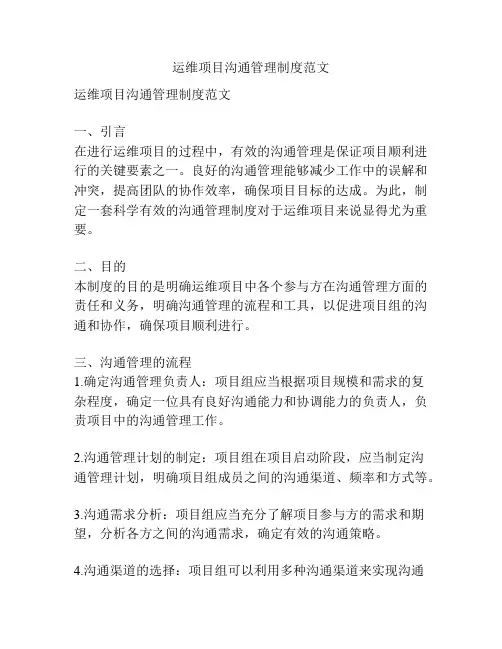 运维项目沟通管理制度范文

运维项目沟通管理制度范文

一、引言
在进行运维项目的过程中，有效的沟通管理是保证项目顺利进行的关键要素之一。良好的沟通管理能够减少工作中的误解和冲突，提高团队的协作效率，确保项目目标的达成。为此，制定一套科学有效的沟通管理制度对于运维项目来说显得尤为重要。

二、目的
本制度的目的是明确运维项目中各个参与方在沟通管理方面的责任和义务，明确沟通管理的流程和工具，以促进项目组的沟通和协作，确保项目顺利进行。

三、沟通管理的流程
1.确定沟通管理负责人：项目组应当根据项目规模和需求的复杂程度，确定一位具有良好沟通能力和协调能力的负责人，负责项目中的沟通管理工作。

2.沟通管理计划的制定：项目组在项目启动阶段，应当制定沟通管理计划，明确项目组成员之间的沟通渠道、频率和方式等。

3.沟通需求分析：项目组应当充分了解项目参与方的需求和期望，分析各方之间的沟通需求，确定有效的沟通策略。

4.沟通渠道的选择：项目组可以利用多种沟通渠道来实现沟通